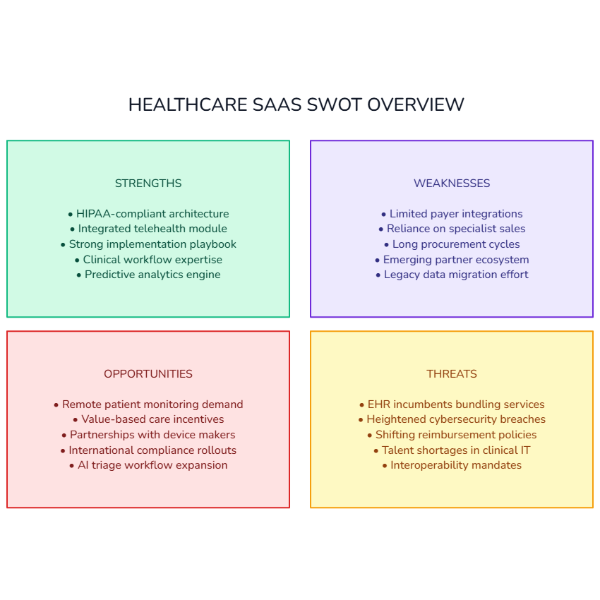 HEALTHCARE SAAS SWOT OVERVIEW

STRENGTHS

• HIPAA-compliant architecture
• Integrated telehealth module
• Strong implementation playbook
• Clinical workflow expertise
• Predictive analytics engine

WEAKNESSES

• Limited payer integrations
• Reliance on specialist sales
• Long procurement cycles
• Emerging partner ecosystem
• Legacy data migration effort

OPPORTUNITIES

• Remote patient monitoring demand
• Value-based care incentives
• Partnerships with device makers
• International compliance rollouts
• AI triage workflow expansion

THREATS

• EHR incumbents bundling services
• Heightened cybersecurity breaches
• Shifting reimbursement policies
• Talent shortages in clinical IT
• Interoperability mandates